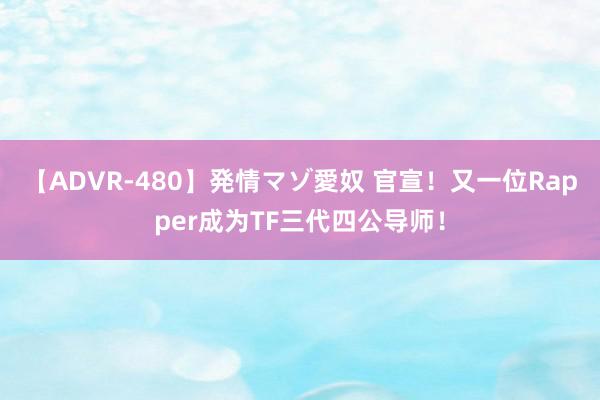 【ADVR-480】発情マゾ愛奴 官宣！又一位Rapper成为TF三代四公导师！